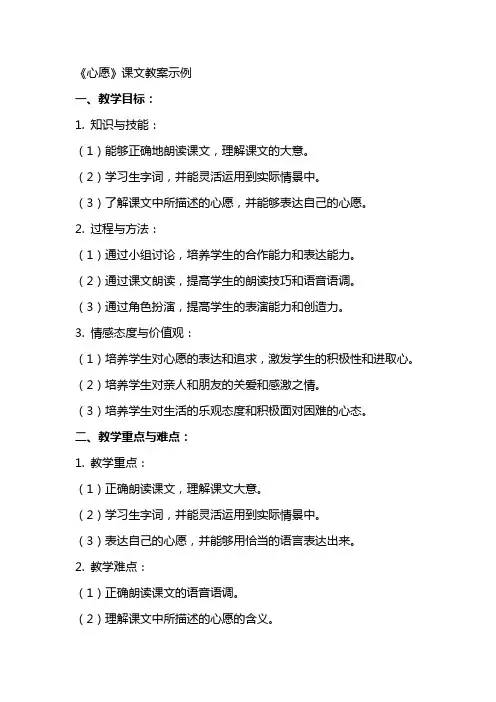 《心愿》课文教案示例

一、教学目标：

1. 知识与技能：

（1）能够正确地朗读课文，理解课文的大意。

（2）学习生字词，并能灵活运用到实际情景中。

（3）了解课文中所描述的心愿，并能够表达自己的心愿。

2. 过程与方法：

（1）通过小组讨论，培养学生的合作能力和表达能力。

（2）通过课文朗读，提高学生的朗读技巧和语音语调。

（3）通过角色扮演，提高学生的表演能力和创造力。

3. 情感态度与价值观：

（1）培养学生对心愿的表达和追求，激发学生的积极性和进取心。

（2）培养学生对亲人和朋友的关爱和感激之情。

（3）培养学生对生活的乐观态度和积极面对困难的心态。

二、教学重点与难点：

1. 教学重点：

（1）正确朗读课文，理解课文大意。

（2）学习生字词，并能灵活运用到实际情景中。

（3）表达自己的心愿，并能够用恰当的语言表达出来。

2. 教学难点：

（1）正确朗读课文的语音语调。

（2）理解课文中所描述的心愿的含义。